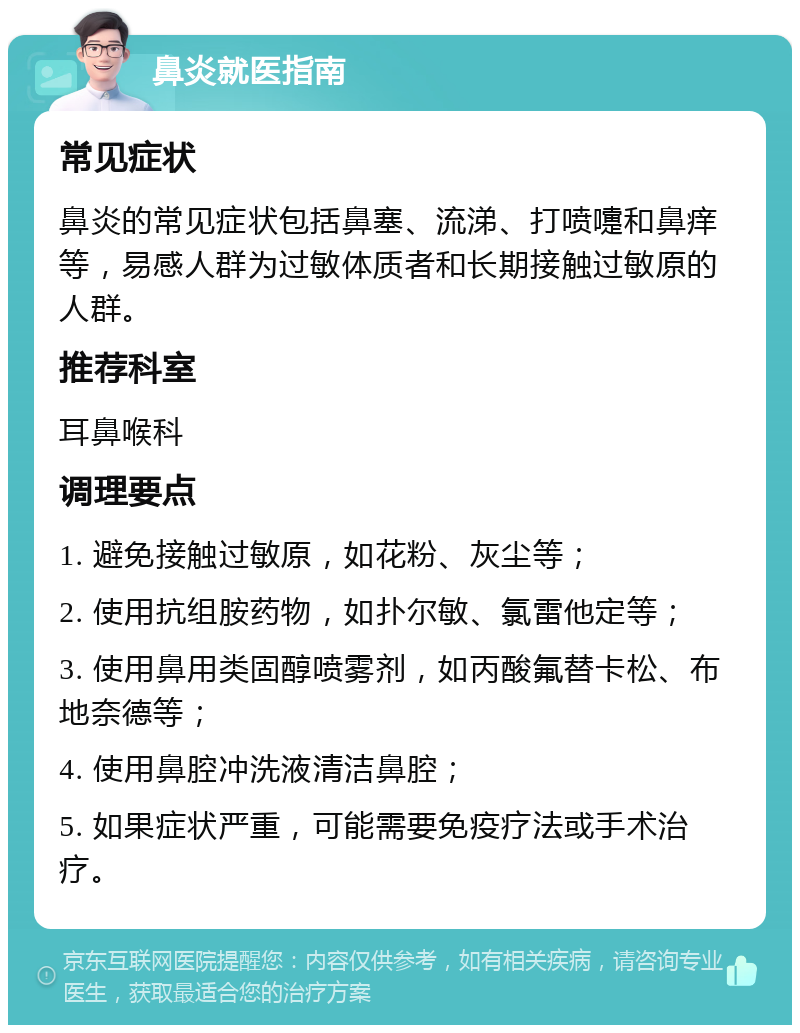 鼻炎就医指南

常见症状

鼻炎的常见症状包括鼻塞、流涕、打喷嚏和鼻痒等，易感人群为过敏体质者和长期接触过敏原的人群。

推荐科室

耳鼻喉科

调理要点

1. 避免接触过敏原，如花粉、灰尘等；

2. 使用抗组胺药物，如扑尔敏、氯雷他定等；

3. 使用鼻用类固醇喷雾剂，如丙酸氟替卡松、布地奈德等；

4. 使用鼻腔冲洗液清洁鼻腔；

5. 如果症状严重，可能需要免疫疗法或手术治疗。

京东互联网医院提醒您：内容仅供参考，如有相关疾病，请咨询专业医生，获取最适合您的治疗方案